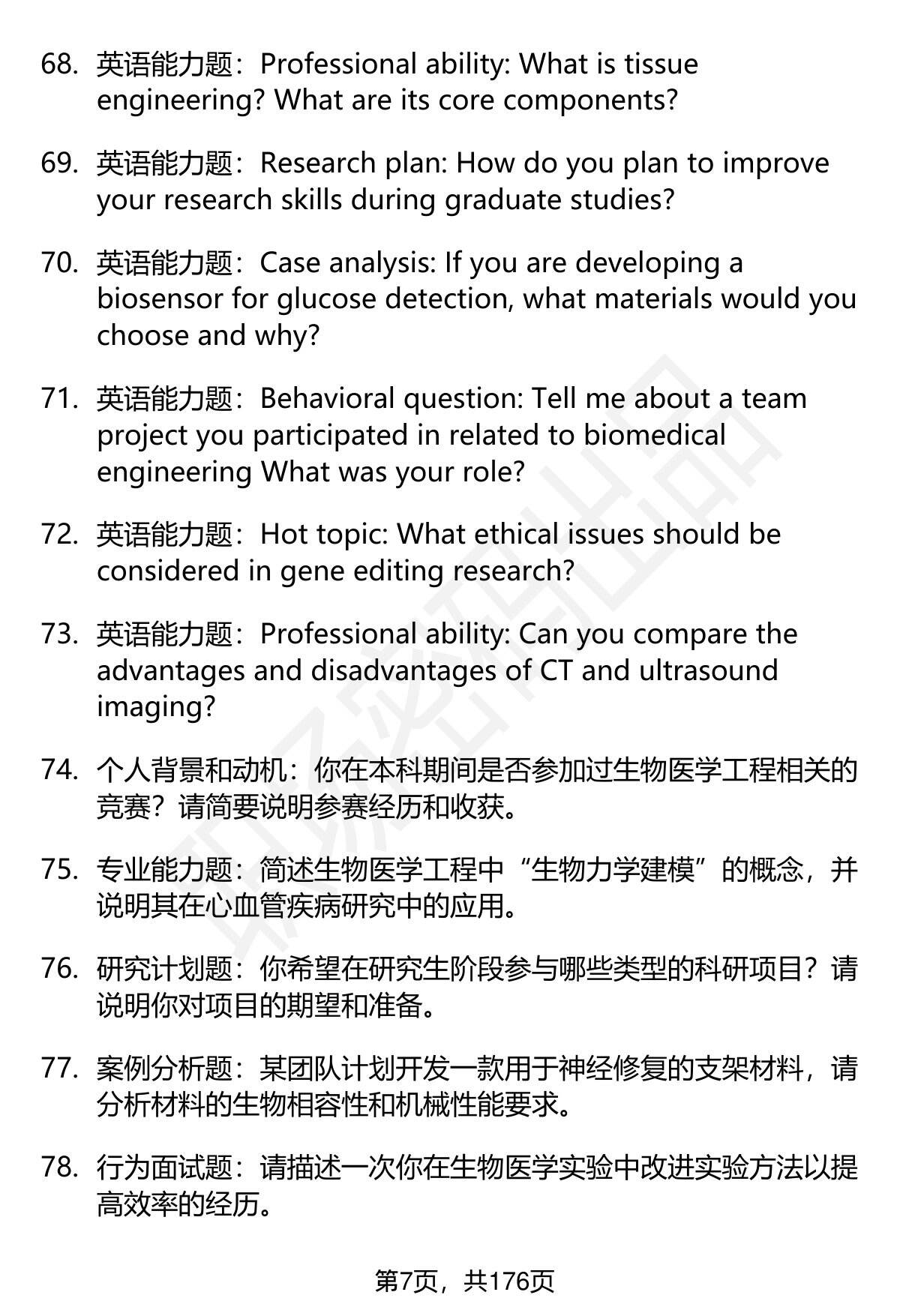 68. 英语能力题：Professional ability: What is tissue engineering? What are its core components?

69. 英语能力题：Research plan: How do you plan to improve your research skills during graduate studies?

70. 英语能力题：Case analysis: If you are developing a biosensor for glucose detection, what materials would you choose and why?

71. 英语能力题：Behavioral question: Tell me about a team project you participated in related to biomedical engineering What was your role?

72. 英语能力题：Hot topic: What ethical issues should be considered in gene editing research?

73. 英语能力题：Professional ability: Can you compare the advantages and disadvantages of CT and ultrasound imaging?

74. 个人背景和动机：你在本科期间是否参加过生物医学工程相关的竞赛？请简要说明参赛经历和收获。

75. 专业能力题：简述生物医学工程中“生物力学建模”的概念，并说明其在心血管疾病研究中的应用。

76. 研究计划题：你希望在研究生阶段参与哪些类型的科研项目？请说明你对项目的期望和准备。

77. 案例分析题：某团队计划开发一款用于神经修复的支架材料，请分析材料的生物相容性和机械性能要求。

78. 行为面试题：请描述一次你在生物医学实验中改进实验方法以提高效率的经历。

第7页，共176页